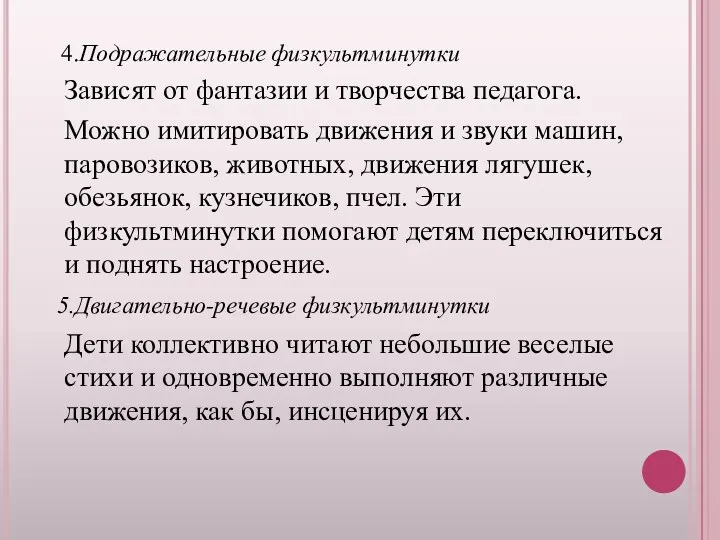 4.Подражательные физкультминутки

Зависят от фантазии и творчества педагога.

Можно имитировать движения и звуки машин, паровозиков, животных, движения лягушек, обезьянок, кузнечиков, пчел. Эти физкультминутки помогают детям переключиться и поднять настроение.

5.Двигательно-речевые физкультминутки

Дети коллективно читают небольшие веселые стихи и одновременно выполняют различные движения, как бы, инсценируя их.